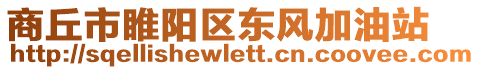 商丘市睢阳区东风加油站
http://sqellishewlett.cn.coovee.com